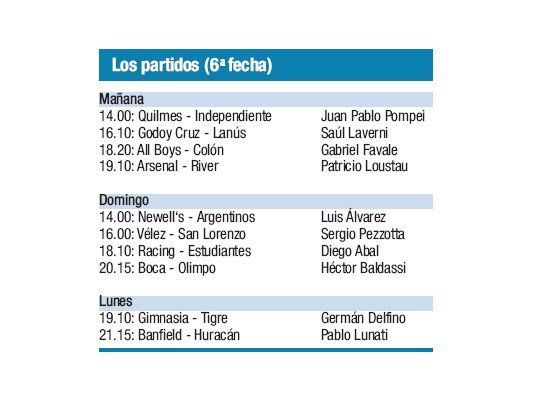 Los partidos (6ª fecha)

Mañana

| | |
|---|---|
| 14.00: Quilmes - Independiente | Juan Pablo Pompei |
| 16.10: Godoy Cruz - Lanús | Saúl Laverni |
| 18.20: All Boys - Colón | Gabriel Favale |
| 19.10: Arsenal - River | Patricio Loustau |

Domingo

| | |
|---|---|
| 14.00: Newell's - Argentinos | Luis Álvarez |
| 16.00: Vélez - San Lorenzo | Sergio Pezzotta |
| 18.10: Racing - Estudiantes | Diego Abal |
| 20.15: Boca - Olimpo | Héctor Baldassi |

Lunes

| | |
|---|---|
| 19.10: Gimnasia - Tigre | Germán Delfino |
| 21.15: Banfield - Huracán | Pablo Lunati |